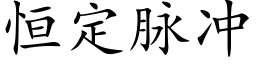 恒定脉冲